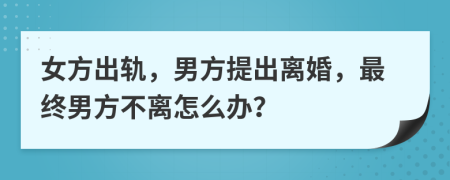 女方出轨，男方提出离婚，最终男方不离怎么办?